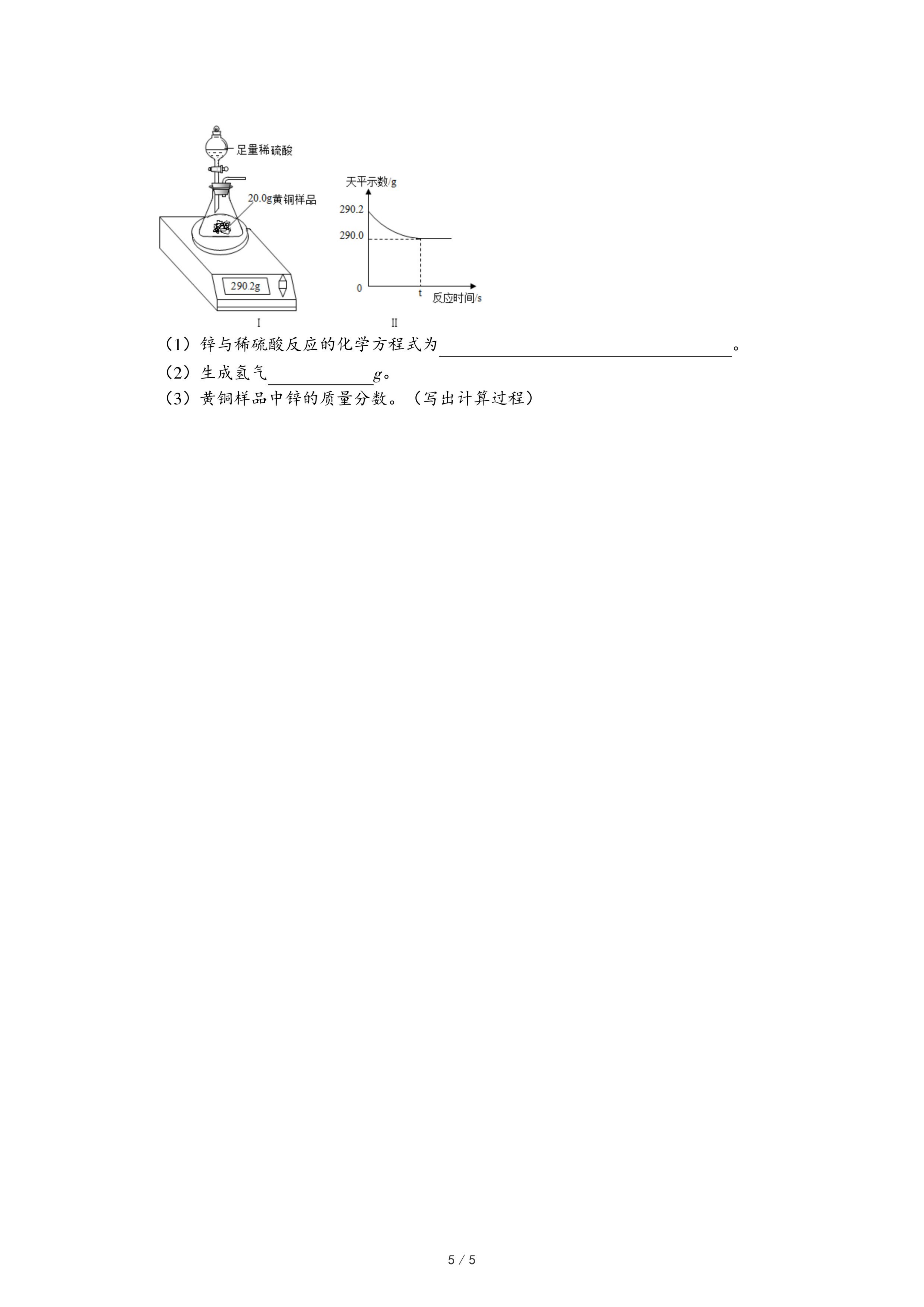 足量稀硫酸

20.0g黄铜样品

290.2g

I

天平示数/g

290.2

290.0

0

t

反应时间/s

II

（1）锌与稀硫酸反应的化学方程式为____。

（2）生成氢气____g。

（3）黄铜样品中锌的质量分数。（写出计算过程）

5 / 5